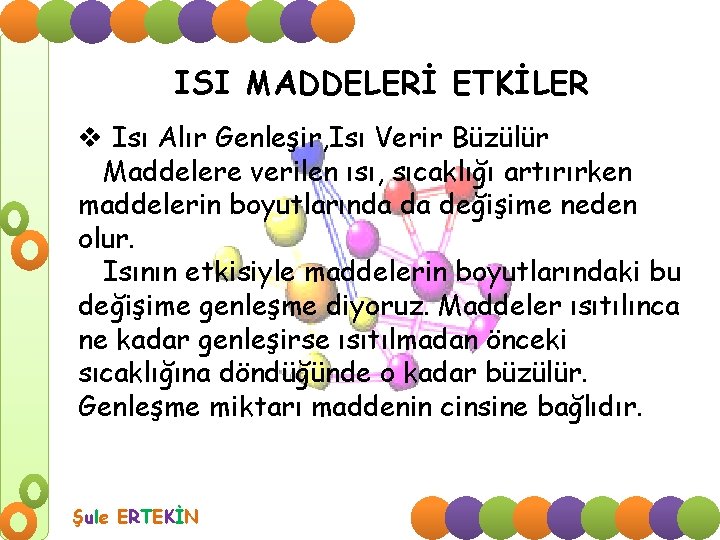 ISI MADDELERİ ETKİLER

❖ Isı Alır Genleşir,Isı Verir Büzülür

Maddelere verilen ısı, sıcaklığı artırırken maddelerin boyutlarında da değişime neden olur.

Isının etkisiyle maddelerin boyutlarındaki bu değişime genleşme diyoruz. Maddeler ısıtılınca ne kadar genleşirse ısıtılmadan önceki sıcaklığına döndüğünde o kadar büzülür. Genleşme miktarı maddenin cinsine bağlıdır.

Şule ERTEKİN